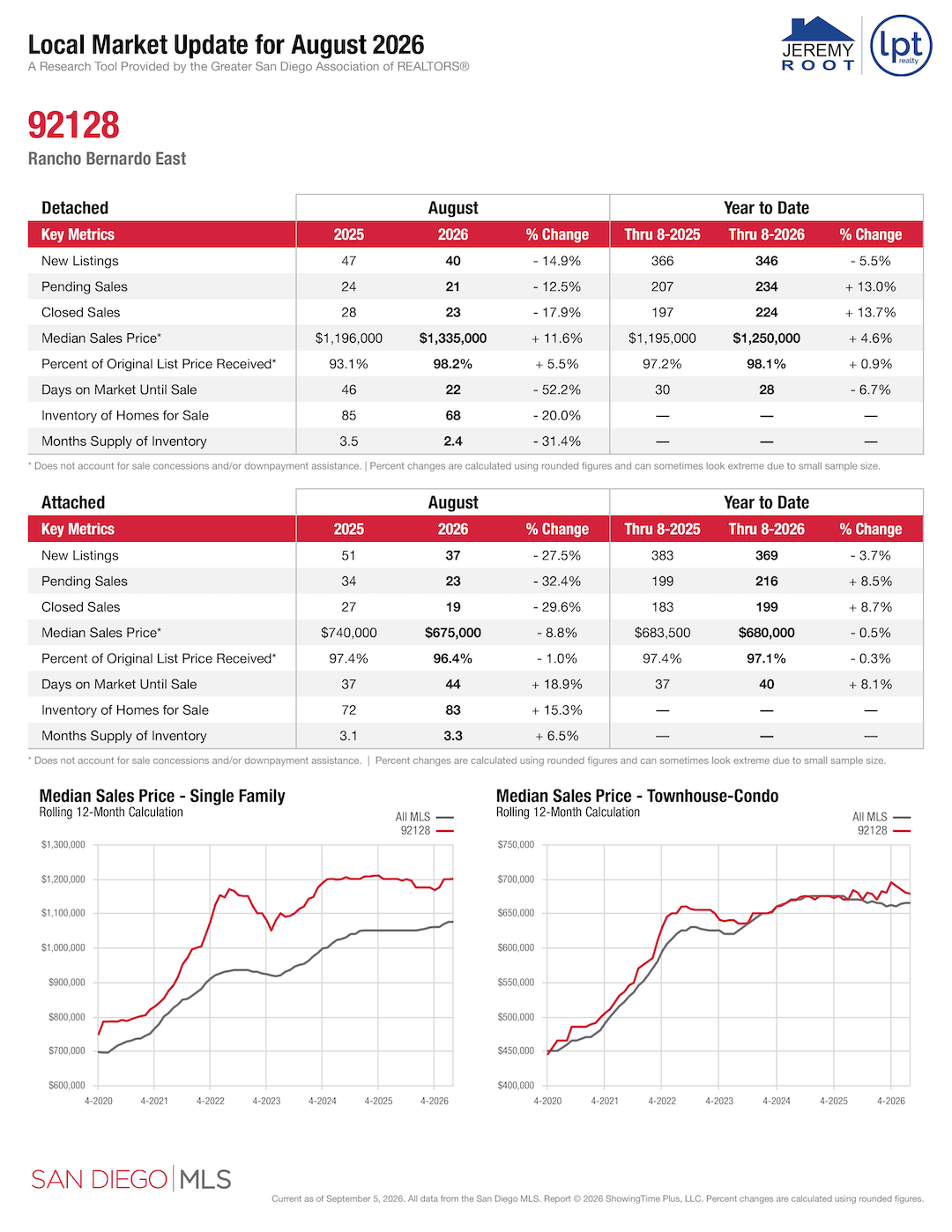 Local Market Update for August 2026
A Research Tool Provided by the Greater San Diego Association of REALTORS®

JEREMY
ROOT
lpt
realty

92128
Rancho Bernardo East

| Detached | August | | | Year to Date | | |
|---|---|---|---|---|---|---|
| Key Metrics | 2025 | 2026 | % Change | Thru 8-2025 | Thru 8-2026 | % Change |
| New Listings | 47 | 40 | - 14.9% | 366 | 346 | - 5.5% |
| Pending Sales | 24 | 21 | - 12.5% | 207 | 234 | + 13.0% |
| Closed Sales | 28 | 23 | - 17.9% | 197 | 224 | + 13.7% |
| Median Sales Price* | $1,196,000 | $1,335,000 | + 11.6% | $1,195,000 | $1,250,000 | + 4.6% |
| Percent of Original List Price Received* | 93.1% | 98.2% | + 5.5% | 97.2% | 98.1% | + 0.9% |
| Days on Market Until Sale | 46 | 22 | - 52.2% | 30 | 28 | - 6.7% |
| Inventory of Homes for Sale | 85 | 68 | - 20.0% | — | — | — |
| Months Supply of Inventory | 3.5 | 2.4 | - 31.4% | — | — | — |

* Does not account for sale concessions and/or downpayment assistance. | Percent changes are calculated using rounded figures and can sometimes look extreme due to small sample size.

| Attached | August | | | Year to Date | | |
|---|---|---|---|---|---|---|
| Key Metrics | 2025 | 2026 | % Change | Thru 8-2025 | Thru 8-2026 | % Change |
| New Listings | 51 | 37 | - 27.5% | 383 | 369 | - 3.7% |
| Pending Sales | 34 | 23 | - 32.4% | 199 | 216 | + 8.5% |
| Closed Sales | 27 | 19 | - 29.6% | 183 | 199 | + 8.7% |
| Median Sales Price* | $740,000 | $675,000 | - 8.8% | $683,500 | $680,000 | - 0.5% |
| Percent of Original List Price Received* | 97.4% | 96.4% | - 1.0% | 97.4% | 97.1% | - 0.3% |
| Days on Market Until Sale | 37 | 44 | + 18.9% | 37 | 40 | + 8.1% |
| Inventory of Homes for Sale | 72 | 83 | + 15.3% | — | — | — |
| Months Supply of Inventory | 3.1 | 3.3 | + 6.5% | — | — | — |

* Does not account for sale concessions and/or downpayment assistance. | Percent changes are calculated using rounded figures and can sometimes look extreme due to small sample size.

Median Sales Price - Single Family
Rolling 12-Month Calculation
All MLS
92128
$1,300,000
$1,200,000
$1,100,000
$1,000,000
$900,000
$800,000
$700,000
$600,000
4-2020 4-2021 4-2022 4-2023 4-2024 4-2025 4-2026

Median Sales Price - Townhouse-Condo
Rolling 12-Month Calculation
All MLS
92128
$750,000
$700,000
$650,000
$600,000
$550,000
$500,000
$450,000
$400,000
4-2020 4-2021 4-2022 4-2023 4-2024 4-2025 4-2026

SAN DIEGO | MLS

Current as of September 5, 2026. All data from the San Diego MLS. Report © 2026 ShowingTime Plus, LLC. Percent changes are calculated using rounded figures.